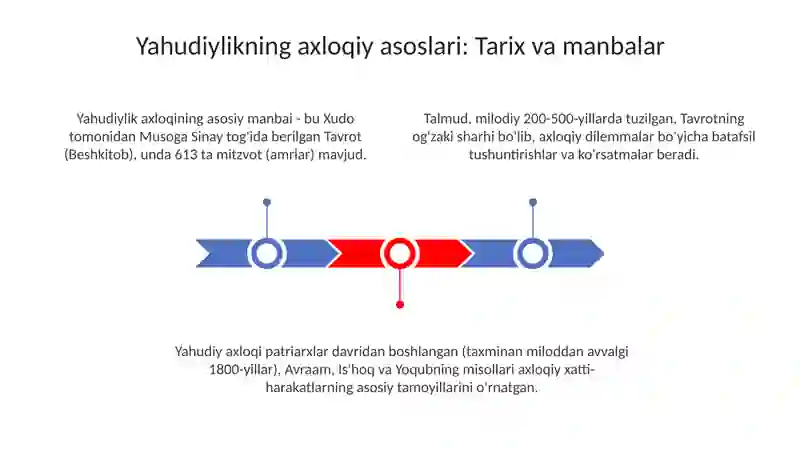 Yahudiylikning axloqiy asoslari: Tarix va manbalar

Yahudiylik axloqining asosiy manbai - bu Xudo tomonidan Musoga Sinay tog'ida berilgan Tavrot (Beshkitob), unda 613 ta mitzvot (amrlar) mavjud.

Talmud, milodiy 200-500-yillarda tuzilgan, Tavrotning og'zaki sharhi bo'lib, axloqiy dilemmalar bo'yicha batafsil tushuntirishlar va ko'rsatmalar beradi.

Yahudiy axloqi patriarxlar davridan boshlangan (taxminan miloddan avvalgi 1800-yillar), Avraam, Is'hoq va Yoqubning misollari axloqiy xatti-harakatlarning asosiy tamoyillarini o'rnatgan.